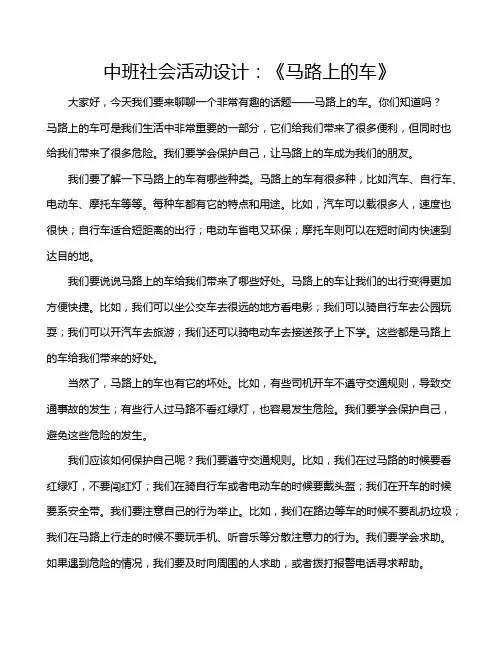 中班社会活动设计：《马路上的车》

大家好，今天我们要来聊聊一个非常有趣的话题——马路上的车。你们知道吗？马路上的车可是我们生活中非常重要的一部分，它们给我们带来了很多便利，但同时也给我们带来了很多危险。我们要学会保护自己，让马路上的车成为我们的朋友。

我们要了解一下马路上的车有哪些种类。马路上的车有很多种，比如汽车、自行车、电动车、摩托车等等。每种车都有它的特点和用途。比如，汽车可以载很多人，速度也很快；自行车适合短距离的出行；电动车省电又环保；摩托车则可以在短时间内快速到达目的地。

我们要说说马路上的车给我们带来了哪些好处。马路上的车让我们的出行变得更加方便快捷。比如，我们可以坐公交车去很远的地方看电影；我们可以骑自行车去公园玩耍；我们可以开汽车去旅游；我们还可以骑电动车去接送孩子上下学。这些都是马路上的车给我们带来的好处。

当然了，马路上的车也有它的坏处。比如，有些司机开车不遵守交通规则，导致交通事故的发生；有些行人过马路不看红绿灯，也容易发生危险。我们要学会保护自己，避免这些危险的发生。

我们应该如何保护自己呢？我们要遵守交通规则。比如，我们在过马路的时候要看红绿灯，不要闯红灯；我们在骑自行车或者电动车的时候要戴头盔；我们在开车的时候要系安全带。我们要注意自己的行为举止。比如，我们在路边等车的时候不要乱扔垃圾；我们在马路上行走的时候不要玩手机、听音乐等分散注意力的行为。我们要学会求助。如果遇到危险的情况，我们要及时向周围的人求助，或者拨打报警电话寻求帮助。